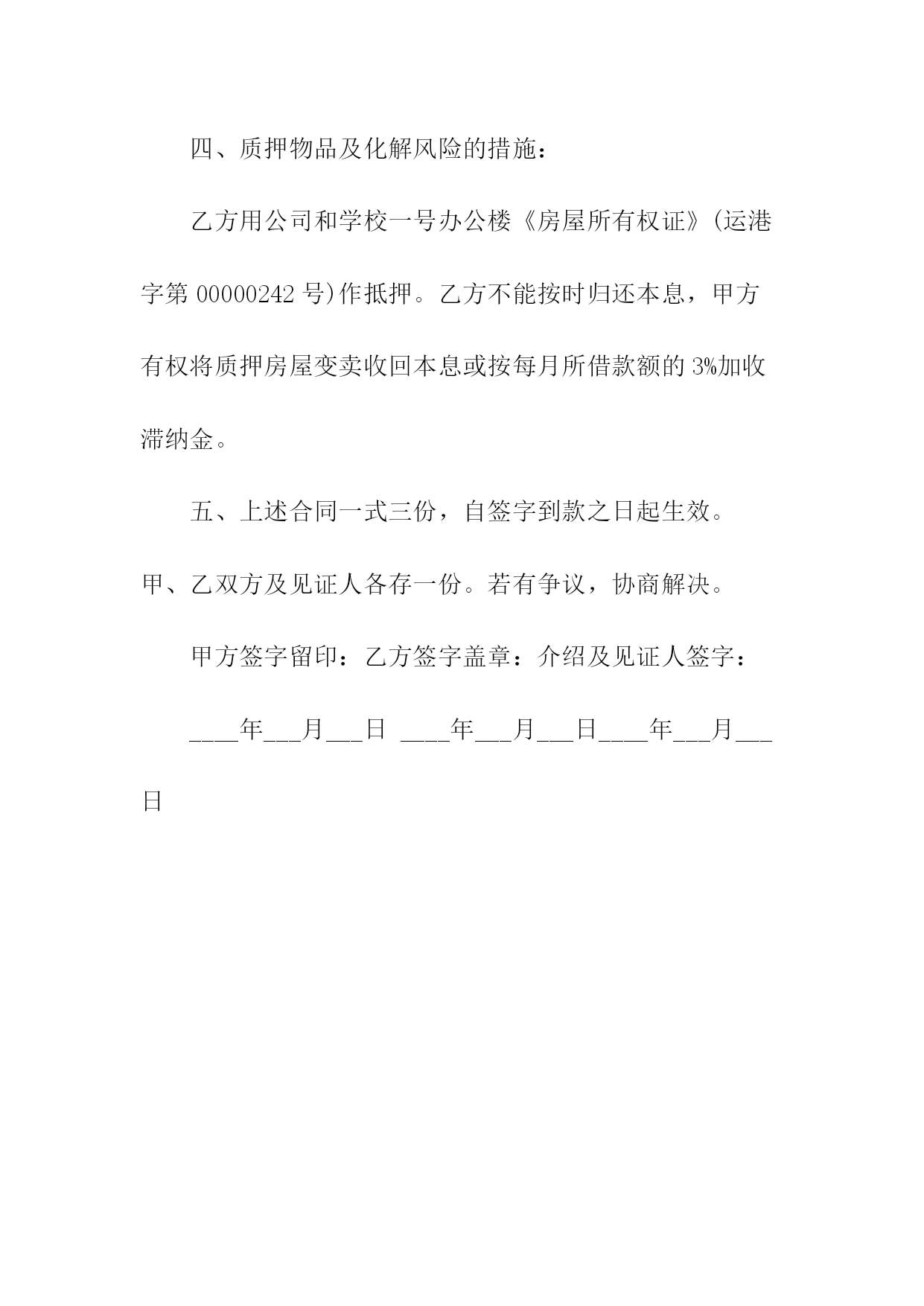 四、质押物品及化解风险的措施：

乙方用公司和学校一号办公楼《房屋所有权证》(运港字第 00000242 号)作抵押。乙方不能按时归还本息，甲方有权将质押房屋变卖收回本息或按每月所借款额的 3%加收滞纳金。

五、上述合同一式三份，自签字到款之日起生效。甲、乙双方及见证人各存一份。若有争议，协商解决。

甲方签字留印：乙方签字盖章：介绍及见证人签字：

____年___月___日 ____年___月___日____年___月___日